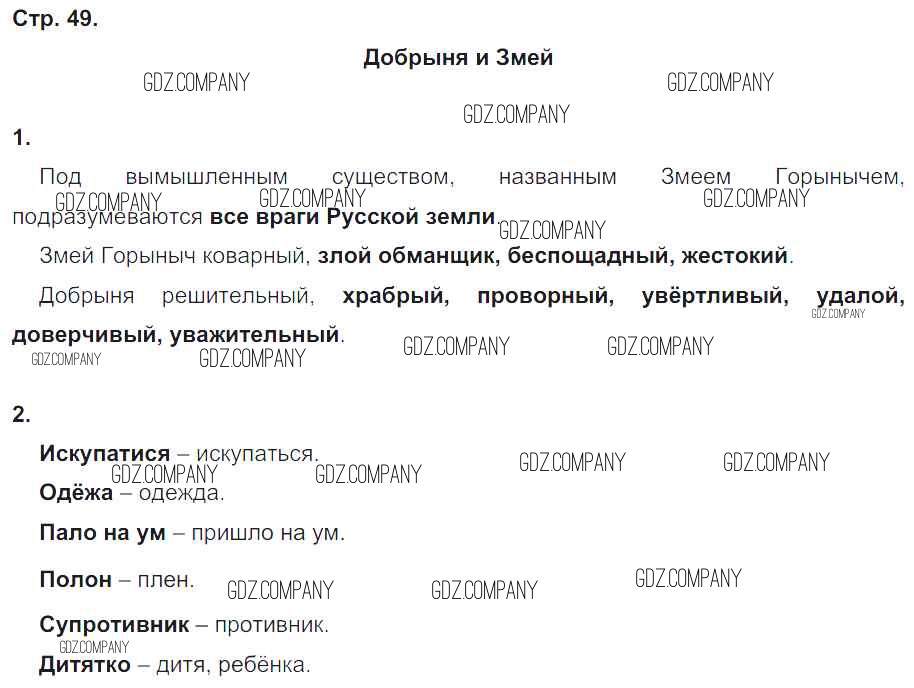 Стр. 49.

Добрыня и Змей

1.

Под вымышленным существом, названным Змеем Горынычем, подразумеваются все враги Русской земли.

Змей Горыныч коварный, злой обманщик, беспощадный, жестокий.

Добрыня решительный, храбрый, проворный, увёртливый, удалой, доверчивый, уважительный.

2.

Искупатися – искупаться.

Одёжа – одежда.

Пало на ум – пришло на ум.

Полон – плен.

Супротивник – противник.

Дитятко – дитя, ребёнка.

GDZ.COMPANY